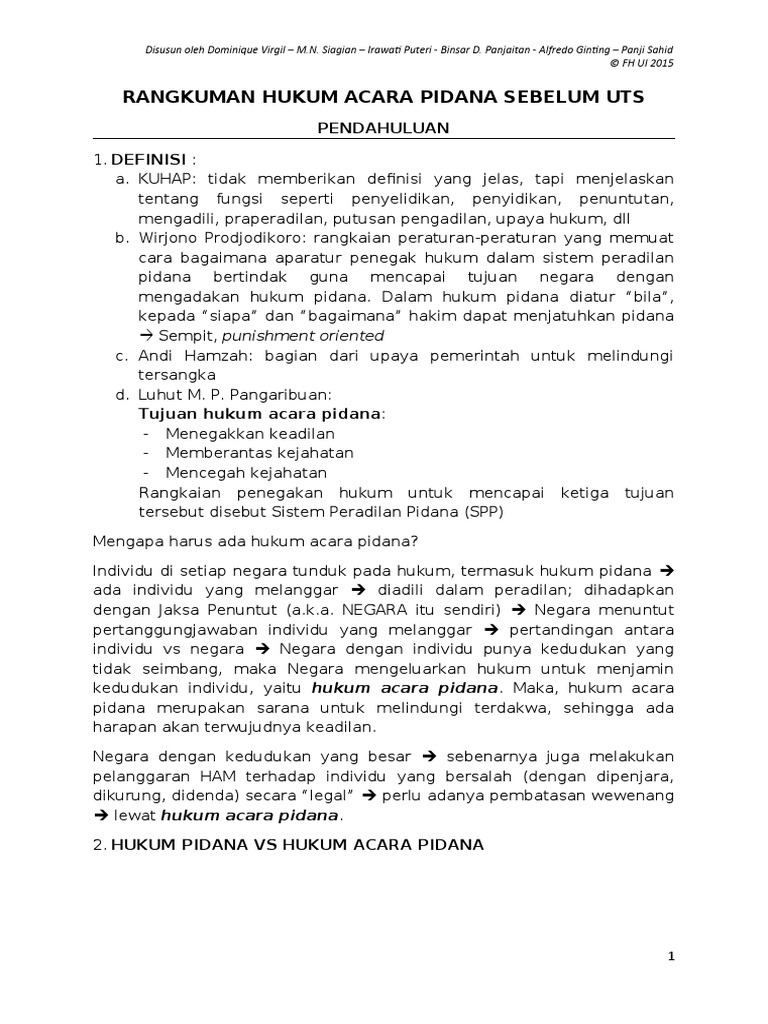 Disusun oleh Dominique Virgil – M.N. Siagian – Irawati Puteri - Binsar D. Panjaitan - Alfredo Ginting – Panji Sahid
© FH UI 2015

RANGKUMAN HUKUM ACARA PIDANA SEBELUM UTS

PENDAHULUAN

1. DEFINISI :
a. KUHAP: tidak memberikan definisi yang jelas, tapi menjelaskan tentang fungsi seperti penyelidikan, penyidikan, penuntutan, mengadili, praperadilan, putusan pengadilan, upaya hukum, dll
b. Wirjono Prodjodikoro: rangkaian peraturan-peraturan yang memuat cara bagaimana aparatur penegak hukum dalam sistem peradilan pidana bertindak guna mencapai tujuan negara dengan mengadakan hukum pidana. Dalam hukum pidana diatur "bila", kepada "siapa" dan "bagaimana" hakim dapat menjatuhkan pidana → Sempit, punishment oriented
c. Andi Hamzah: bagian dari upaya pemerintah untuk melindungi tersangka
d. Luhut M. P. Pangaribuan:
Tujuan hukum acara pidana:
- Menegakkan keadilan
- Memberantas kejahatan
- Mencegah kejahatan
Rangkaian penegakan hukum untuk mencapai ketiga tujuan tersebut disebut Sistem Peradilan Pidana (SPP)

Mengapa harus ada hukum acara pidana?

Individu di setiap negara tunduk pada hukum, termasuk hukum pidana → ada individu yang melanggar → diadili dalam peradilan; dihadapkan dengan Jaksa Penuntut (a.k.a. NEGARA itu sendiri) → Negara menuntut pertanggungjawaban individu yang melanggar → pertandingan antara individu vs negara → Negara dengan individu punya kedudukan yang tidak seimbang, maka Negara mengeluarkan hukum untuk menjamin kedudukan individu, yaitu hukum acara pidana. Maka, hukum acara pidana merupakan sarana untuk melindungi terdakwa, sehingga ada harapan akan terwujudnya keadilan.

Negara dengan kedudukan yang besar → sebenarnya juga melakukan pelanggaran HAM terhadap individu yang bersalah (dengan dipenjara, dikurung, didenda) secara "legal" → perlu adanya pembatasan wewenang → lewat hukum acara pidana.

2. HUKUM PIDANA VS HUKUM ACARA PIDANA

1